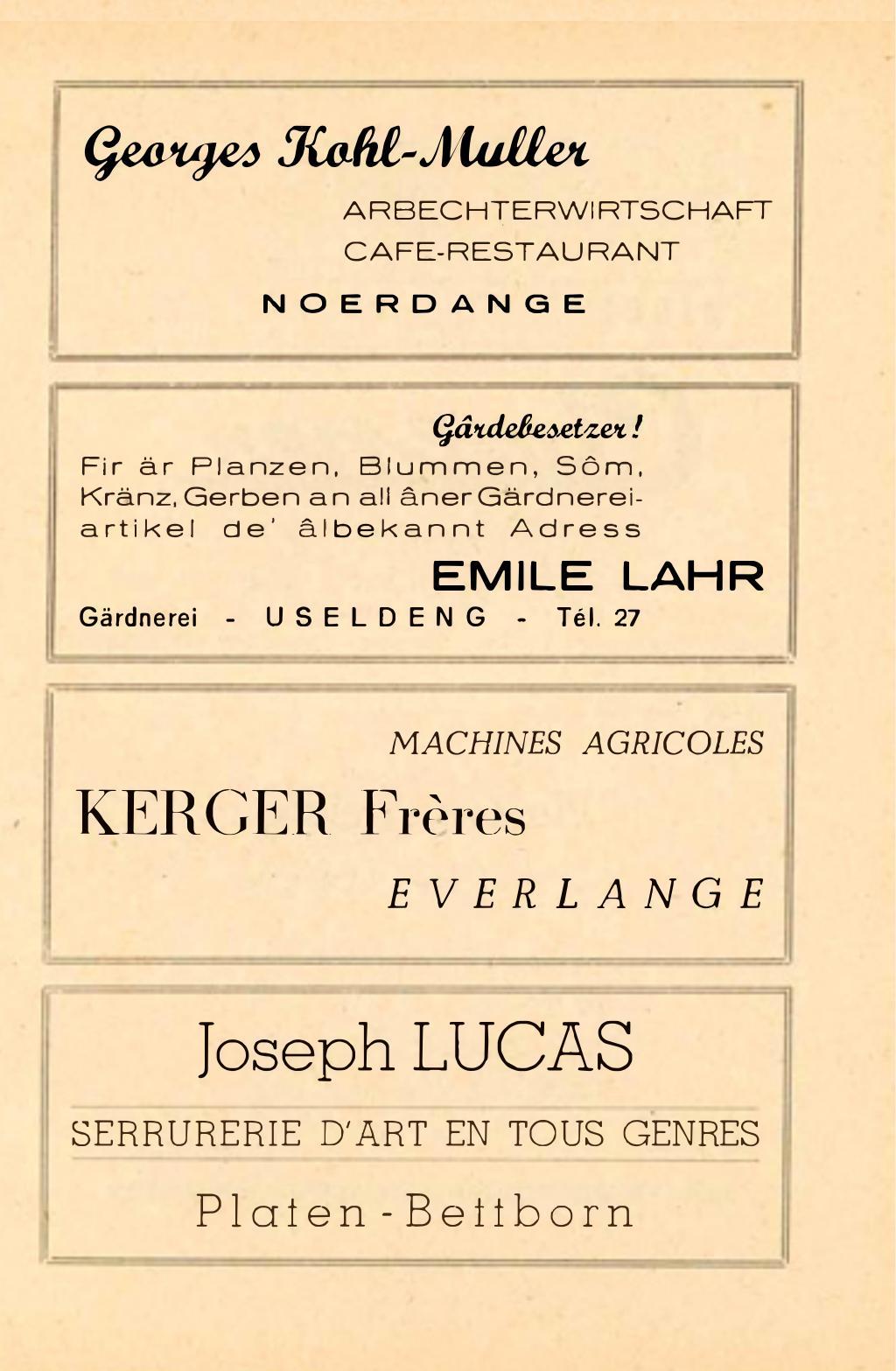 Georges Kohl-Muller

ARBECHTERWIRTSCHAFT
CAFE-RESTAURANT

NOERDANGE

Gârdebesetzer!

Fir är Planzen, Blummen, Sôm, Kränz, Gerben an all âner Gärdnereiartikel de' âlbekannt Adress

EMILE LAHR

Gärdnerei - USELDENG - Tél. 27

MACHINES AGRICOLES

KERGER Frères

EVERLANGE

Joseph LUCAS

SERRURERIE D'ART EN TOUS GENRES

Platen-Bettborn